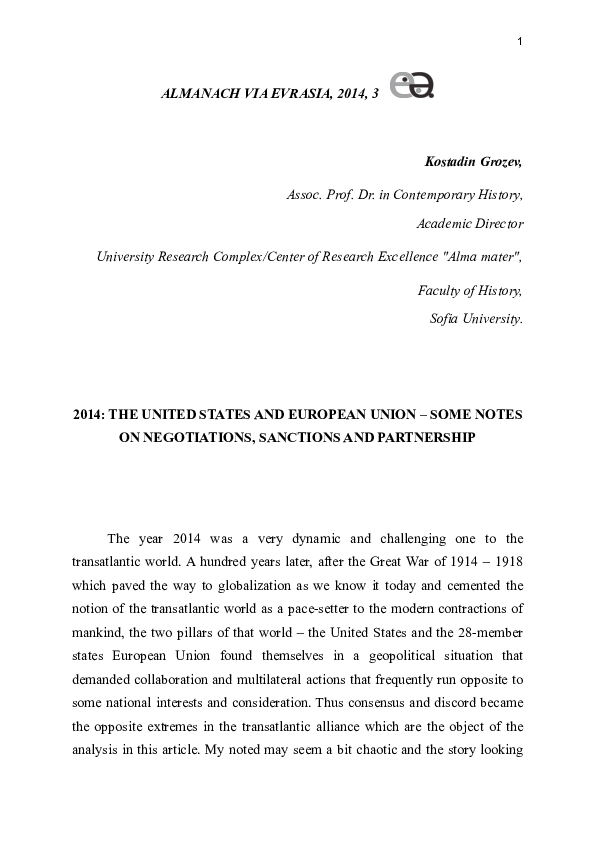 1

ALMANACH VIA EVRASIA, 2014, 3

Kostadin Grozev,

Assoc. Prof. Dr. in Contemporary History,

Academic Director

University Research Complex/Center of Research Excellence "Alma mater",

Faculty of History,

Sofia University.

2014: THE UNITED STATES AND EUROPEAN UNION – SOME NOTES ON NEGOTIATIONS, SANCTIONS AND PARTNERSHIP

The year 2014 was a very dynamic and challenging one to the transatlantic world. A hundred years later, after the Great War of 1914 – 1918 which paved the way to globalization as we know it today and cemented the notion of the transatlantic world as a pace-setter to the modern contractions of mankind, the two pillars of that world – the United States and the 28-member states European Union found themselves in a geopolitical situation that demanded collaboration and multilateral actions that frequently run opposite to some national interests and consideration. Thus consensus and discord became the opposite extremes in the transatlantic alliance which are the object of the analysis in this article. My noted may seem a bit chaotic and the story looking